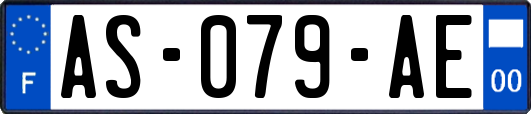 F
AS-079-AE
00